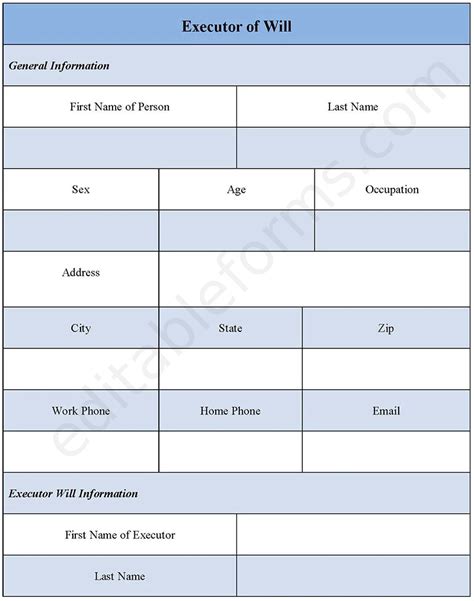 Executor of Will

General Information

| First Name of Person | Last Name |
|---|---|
| | |

| Sex | Age | Occupation |
|---|---|---|
| | | |

| Address | |
|---|---|

| City | State | Zip |
|---|---|---|
| | | |
| Work Phone | Home Phone | Email |
| | | |

Executor Will Information

| First Name of Executor | |
|---|---|
| Last Name | |

editableforms.com